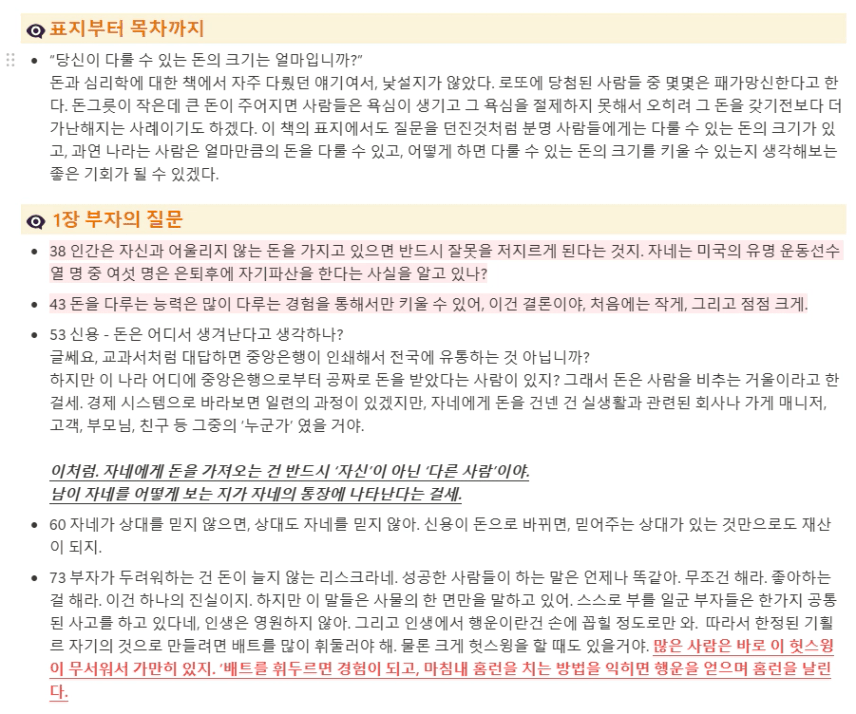 표지부터 목차까지

- "당신이 다룰 수 있는 돈의 크기는 얼마입니까?"
돈과 심리학에 대한 책에서 자주 다뤘던 얘기여서, 낯설지가 않았다. 로또에 당첨된 사람들 중 몇몇은 패가망신한다고 한다. 돈그릇이 작은데 큰 돈이 주어지면 사람들은 욕심이 생기고 그 욕심을 절제하지 못해서 오히려 그 돈을 갖기전보다 더 가난해지는 사례이기도 하겠다. 이 책의 표지에서도 질문을 던진것처럼 분명 사람들에게는 다룰 수 있는 돈의 크기가 있고, 과연 나라는 사람은 얼마만큼의 돈을 다룰 수 있고, 어떻게 하면 다룰 수 있는 돈의 크기를 키울 수 있는지 생각해보는 좋은 기회가 될 수 있겠다.

1장 부자의 질문

- 38 인간은 자신과 어울리지 않는 돈을 가지고 있으면 반드시 잘못을 저지르게 된다는 것지. 자네는 미국의 유명 운동선수 열 명 중 여섯 명은 은퇴후에 자기파산을 한다는 사실을 알고 있나?
- 43 돈을 다루는 능력은 많이 다루는 경험을 통해서만 키울 수 있어, 이건 결론이야, 처음에는 작게, 그리고 점점 크게.
- 53 신용 - 돈은 어디서 생겨난다고 생각하나?
글쎄요, 교과서처럼 대답하면 중앙은행이 인쇄해서 전국에 유통하는 것 아닙니까?
하지만 이 나라 어디에 중앙은행으로부터 공짜로 돈을 받았다는 사람이 있지? 그래서 돈은 사람을 비추는 거울이라고 한 걸세. 경제 시스템으로 바라보면 일련의 과정이 있겠지만, 자네에게 돈을 건넨 건 실생활과 관련된 회사나 가게 매니저, 고객, 부모님, 친구 등 그중의 '누군가' 였을 거야.

이처럼. 자네에게 돈을 가져오는 건 반드시 '자신'이 아닌 '다른 사람'이야.
남이 자네를 어떻게 보는 지가 자네의 통장에 나타난다는 걸세.

- 60 자네가 상대를 믿지 않으면, 상대도 자네를 믿지 않아. 신용이 돈으로 바뀌면, 믿어주는 상대가 있는 것만으로도 재산이 되지.
- 73 부자가 두려워하는 건 돈이 늘지 않는 리스크라네. 성공한 사람들이 하는 말은 언제나 똑같아. 무조건 해라. 좋아하는 걸 해라. 이건 하나의 진실이지. 하지만 이 말들은 사물의 한 면만을 말하고 있어. 스스로 부를 일군 부자들은 한가지 공통된 사고를 하고 있다네, 인생은 영원하지 않아. 그리고 인생에서 행운이란건 손에 꼽힐 정도로만 와. 따라서 한정된 기횔르 자기의 것으로 만들려면 배트를 많이 휘둘러야 해. 물론 크게 헛스윙을 할 때도 있을거야. 많은 사람은 바로 이 헛스윙이 무서워서 가만히 있지. '베트를 휘두르면 경험이 되고, 마침내 홈런을 치는 방법을 익히면 행운을 얻으며 홈런을 날린다.